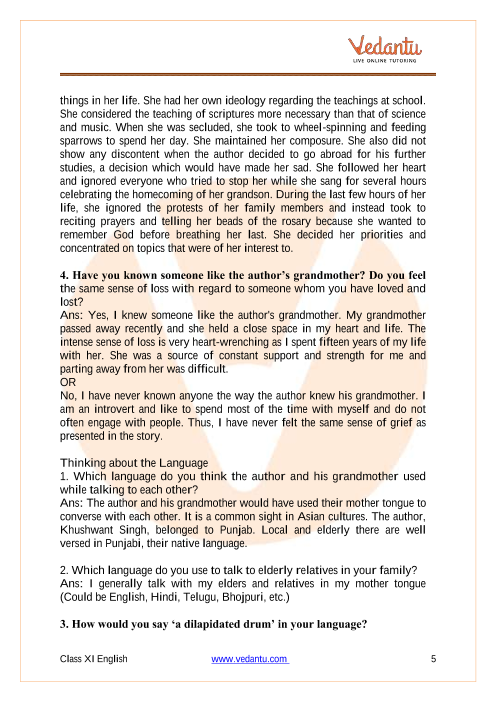 Vedantu
LIVE ONLINE TUTORING

things in her life. She had her own ideology regarding the teachings at school. She considered the teaching of scriptures more necessary than that of science and music. When she was secluded, she took to wheel-spinning and feeding sparrows to spend her day. She maintained her composure. She also did not show any discontent when the author decided to go abroad for his further studies, a decision which would have made her sad. She followed her heart and ignored everyone who tried to stop her while she sang for several hours celebrating the homecoming of her grandson. During the last few hours of her life, she ignored the protests of her family members and instead took to reciting prayers and telling her beads of the rosary because she wanted to remember God before breathing her last. She decided her priorities and concentrated on topics that were of her interest to.

4. Have you known someone like the author's grandmother? Do you feel the same sense of loss with regard to someone whom you have loved and lost?
Ans: Yes, I knew someone like the author's grandmother. My grandmother passed away recently and she held a close space in my heart and life. The intense sense of loss is very heart-wrenching as I spent fifteen years of my life with her. She was a source of constant support and strength for me and parting away from her was difficult.
OR
No, I have never known anyone the way the author knew his grandmother. I am an introvert and like to spend most of the time with myself and do not often engage with people. Thus, I have never felt the same sense of grief as presented in the story.

Thinking about the Language
1. Which language do you think the author and his grandmother used while talking to each other?
Ans: The author and his grandmother would have used their mother tongue to converse with each other. It is a common sight in Asian cultures. The author, Khushwant Singh, belonged to Punjab. Local and elderly there are well versed in Punjabi, their native language.

2. Which language do you use to talk to elderly relatives in your family?
Ans: I generally talk with my elders and relatives in my mother tongue (Could be English, Hindi, Telugu, Bhojpuri, etc.)

3. How would you say 'a dilapidated drum' in your language?

Class XI English www.vedantu.com 5